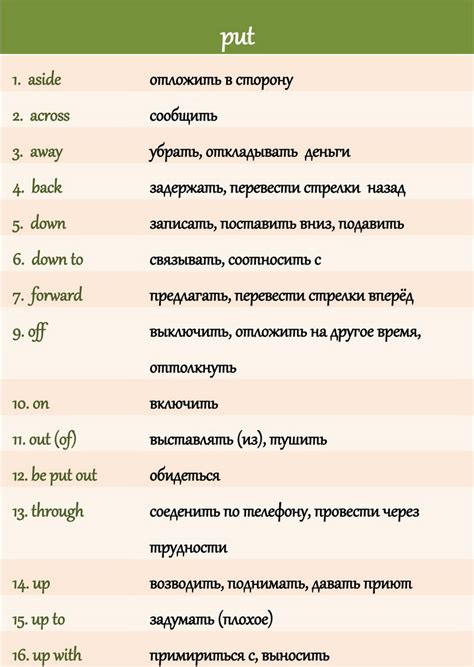 put

| | |
|---|---|
| 1. aside | отложить в сторону |
| 2. across | сообщить |
| 3. away | убрать, откладывать деньги |
| 4. back | задержать, перевести стрелки назад |
| 5. down | записать, поставить вниз, подавить |
| 6. down to | связывать, соотносить с |
| 7. forward | предлагать, перевести стрелки вперёд |
| 9. off | выключить, отложить на другое время, оттолкнуть |
| 10. on | включить |
| 11. out (of) | выставлять (из), тушить |
| 12. be put out | обидеться |
| 13. through | соеденить по телефону, провести через трудности |
| 14. up | возводить, поднимать, давать приют |
| 15. up to | задумать (плохое) |
| 16. up with | примириться с, выносить |